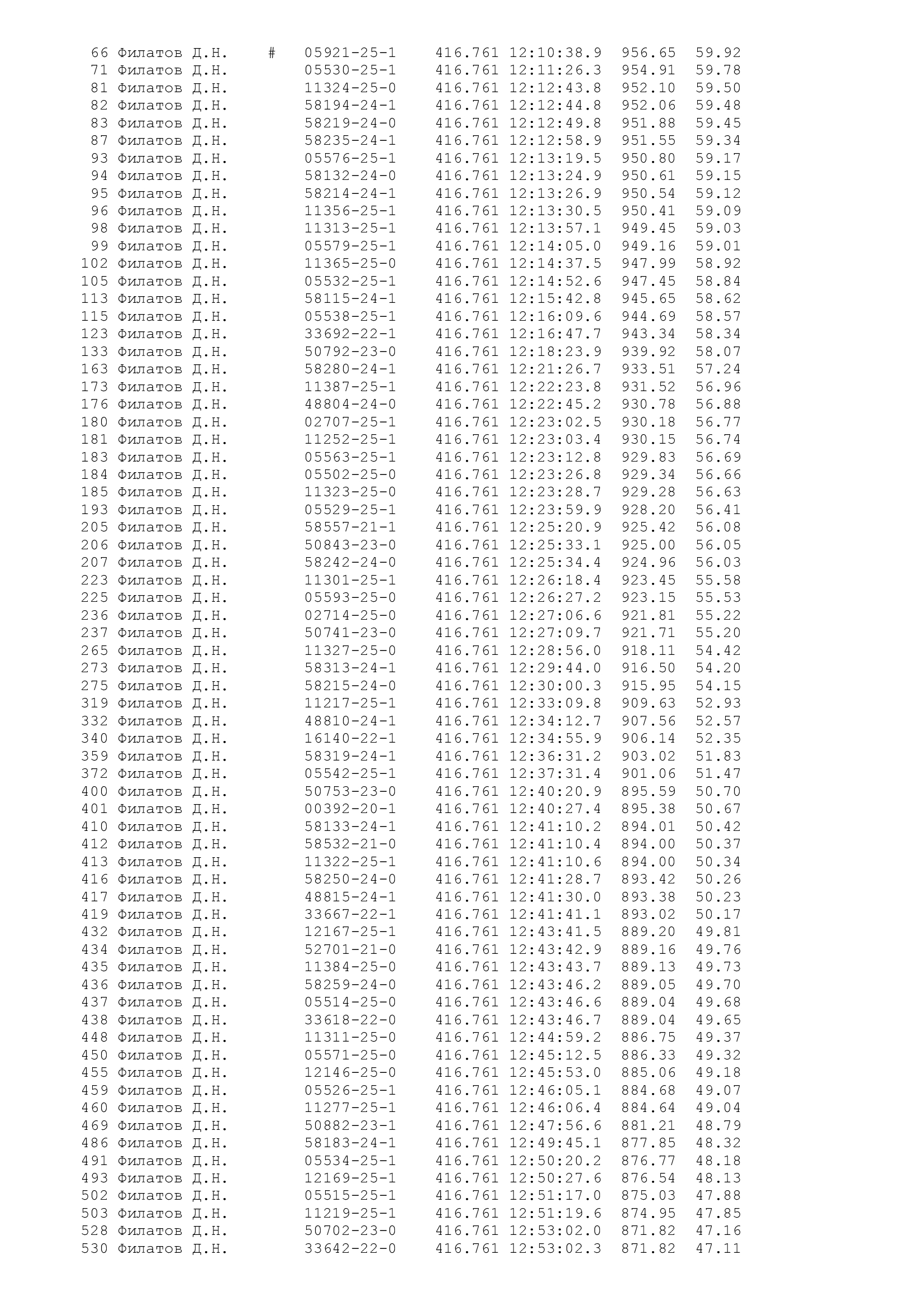 66 Филатов Д.Н. # 05921-25-1 416.761 12:10:38.9 956.65 59.92
71 Филатов Д.Н. 05530-25-1 416.761 12:11:26.3 954.91 59.78
81 Филатов Д.Н. 11324-25-0 416.761 12:12:43.8 952.10 59.50
82 Филатов Д.Н. 58194-24-1 416.761 12:12:44.8 952.06 59.48
83 Филатов Д.Н. 58219-24-0 416.761 12:12:49.8 951.88 59.45
87 Филатов Д.Н. 58235-24-1 416.761 12:12:58.9 951.55 59.34
93 Филатов Д.Н. 05576-25-1 416.761 12:13:19.5 950.80 59.17
94 Филатов Д.Н. 58132-24-0 416.761 12:13:24.9 950.61 59.15
95 Филатов Д.Н. 58214-24-1 416.761 12:13:26.9 950.54 59.12
96 Филатов Д.Н. 11356-25-1 416.761 12:13:30.5 950.41 59.09
98 Филатов Д.Н. 11313-25-1 416.761 12:13:57.1 949.45 59.03
99 Филатов Д.Н. 05579-25-1 416.761 12:14:05.0 949.16 59.01
102 Филатов Д.Н. 11365-25-0 416.761 12:14:37.5 947.99 58.92
105 Филатов Д.Н. 05532-25-1 416.761 12:14:52.6 947.45 58.84
113 Филатов Д.Н. 58115-24-1 416.761 12:15:42.8 945.65 58.62
115 Филатов Д.Н. 05538-25-1 416.761 12:16:09.6 944.69 58.57
123 Филатов Д.Н. 33692-22-1 416.761 12:16:47.7 943.34 58.34
133 Филатов Д.Н. 50792-23-0 416.761 12:18:23.9 939.92 58.07
163 Филатов Д.Н. 58280-24-1 416.761 12:21:26.7 933.51 57.24
173 Филатов Д.Н. 11387-25-1 416.761 12:22:23.8 931.52 56.96
176 Филатов Д.Н. 48804-24-0 416.761 12:22:45.2 930.78 56.88
180 Филатов Д.Н. 02707-25-1 416.761 12:23:02.5 930.18 56.77
181 Филатов Д.Н. 11252-25-1 416.761 12:23:03.4 930.15 56.74
183 Филатов Д.Н. 05563-25-1 416.761 12:23:12.8 929.83 56.69
184 Филатов Д.Н. 05502-25-0 416.761 12:23:26.8 929.34 56.66
185 Филатов Д.Н. 11323-25-0 416.761 12:23:28.7 929.28 56.63
193 Филатов Д.Н. 05529-25-1 416.761 12:23:59.9 928.20 56.41
205 Филатов Д.Н. 58557-21-1 416.761 12:25:20.9 925.42 56.08
206 Филатов Д.Н. 50843-23-0 416.761 12:25:33.1 925.00 56.05
207 Филатов Д.Н. 58242-24-0 416.761 12:25:34.4 924.96 56.03
223 Филатов Д.Н. 11301-25-1 416.761 12:26:18.4 923.45 55.58
225 Филатов Д.Н. 05593-25-0 416.761 12:26:27.2 923.15 55.53
236 Филатов Д.Н. 02714-25-0 416.761 12:27:06.6 921.81 55.22
237 Филатов Д.Н. 50741-23-0 416.761 12:27:09.7 921.71 55.20
265 Филатов Д.Н. 11327-25-0 416.761 12:28:56.0 918.11 54.42
273 Филатов Д.Н. 58313-24-1 416.761 12:29:44.0 916.50 54.20
275 Филатов Д.Н. 58215-24-0 416.761 12:30:00.3 915.95 54.15
319 Филатов Д.Н. 11217-25-1 416.761 12:33:09.8 909.63 52.93
332 Филатов Д.Н. 48810-24-1 416.761 12:34:12.7 907.56 52.57
340 Филатов Д.Н. 16140-22-1 416.761 12:34:55.9 906.14 52.35
359 Филатов Д.Н. 58319-24-1 416.761 12:36:31.2 903.02 51.83
372 Филатов Д.Н. 05542-25-1 416.761 12:37:31.4 901.06 51.47
400 Филатов Д.Н. 50753-23-0 416.761 12:40:20.9 895.59 50.70
401 Филатов Д.Н. 00392-20-1 416.761 12:40:27.4 895.38 50.67
410 Филатов Д.Н. 58133-24-1 416.761 12:41:10.2 894.01 50.42
412 Филатов Д.Н. 58532-21-0 416.761 12:41:10.4 894.00 50.37
413 Филатов Д.Н. 11322-25-1 416.761 12:41:10.6 894.00 50.34
416 Филатов Д.Н. 58250-24-0 416.761 12:41:28.7 893.42 50.26
417 Филатов Д.Н. 48815-24-1 416.761 12:41:30.0 893.38 50.23
419 Филатов Д.Н. 33667-22-1 416.761 12:41:41.1 893.02 50.17
432 Филатов Д.Н. 12167-25-1 416.761 12:43:41.5 889.20 49.81
434 Филатов Д.Н. 52701-21-0 416.761 12:43:42.9 889.16 49.76
435 Филатов Д.Н. 11384-25-0 416.761 12:43:43.7 889.13 49.73
436 Филатов Д.Н. 58259-24-0 416.761 12:43:46.2 889.05 49.70
437 Филатов Д.Н. 05514-25-0 416.761 12:43:46.6 889.04 49.68
438 Филатов Д.Н. 33618-22-0 416.761 12:43:46.7 889.04 49.65
448 Филатов Д.Н. 11311-25-0 416.761 12:44:59.2 886.75 49.37
450 Филатов Д.Н. 05571-25-0 416.761 12:45:12.5 886.33 49.32
455 Филатов Д.Н. 12146-25-0 416.761 12:45:53.0 885.06 49.18
459 Филатов Д.Н. 05526-25-1 416.761 12:46:05.1 884.68 49.07
460 Филатов Д.Н. 11277-25-1 416.761 12:46:06.4 884.64 49.04
469 Филатов Д.Н. 50882-23-1 416.761 12:47:56.6 881.21 48.79
486 Филатов Д.Н. 58183-24-1 416.761 12:49:45.1 877.85 48.32
491 Филатов Д.Н. 05534-25-1 416.761 12:50:20.2 876.77 48.18
493 Филатов Д.Н. 12169-25-1 416.761 12:50:27.6 876.54 48.13
502 Филатов Д.Н. 05515-25-1 416.761 12:51:17.0 875.03 47.88
503 Филатов Д.Н. 11219-25-1 416.761 12:51:19.6 874.95 47.85
528 Филатов Д.Н. 50702-23-0 416.761 12:53:02.0 871.82 47.16
530 Филатов Д.Н. 33642-22-0 416.761 12:53:02.3 871.82 47.11